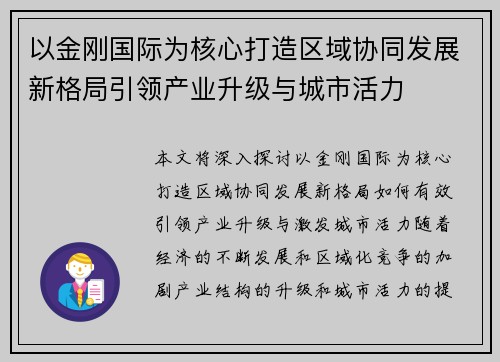 以金刚国际为核心打造区域协同发展新格局引领产业升级与城市活力

本文将深入探讨以金刚国际为核心打造区域协同发展新格局如何有效引领产业升级与激发城市活力随着经济的不断发展和区域化竞争的加剧产业结构的升级和城市活力的提